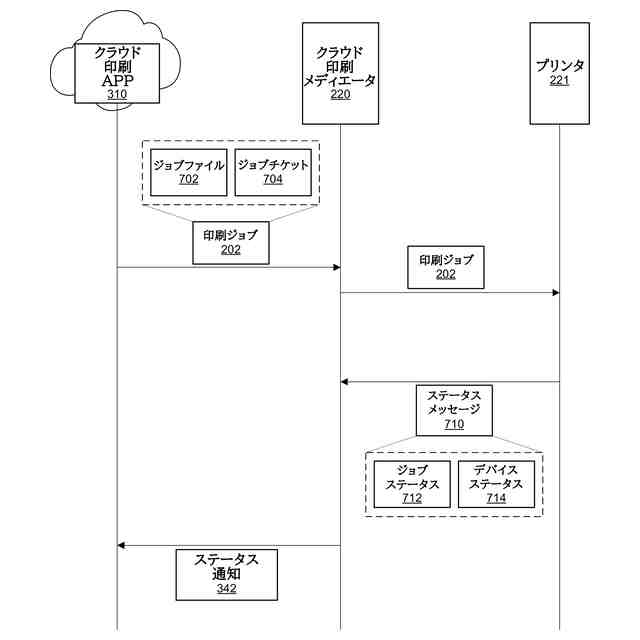 クラウド
印刷
APP
310

クラウド
印刷
メディエータ
220

プリンタ
221

ジョブファイル
702

ジョブチケット
704

印刷ジョブ
202

印刷ジョブ
202

ステータス
メッセージ
710

ジョブ
ステータス
712

デバイス
ステータス
714

ステータス
通知
342